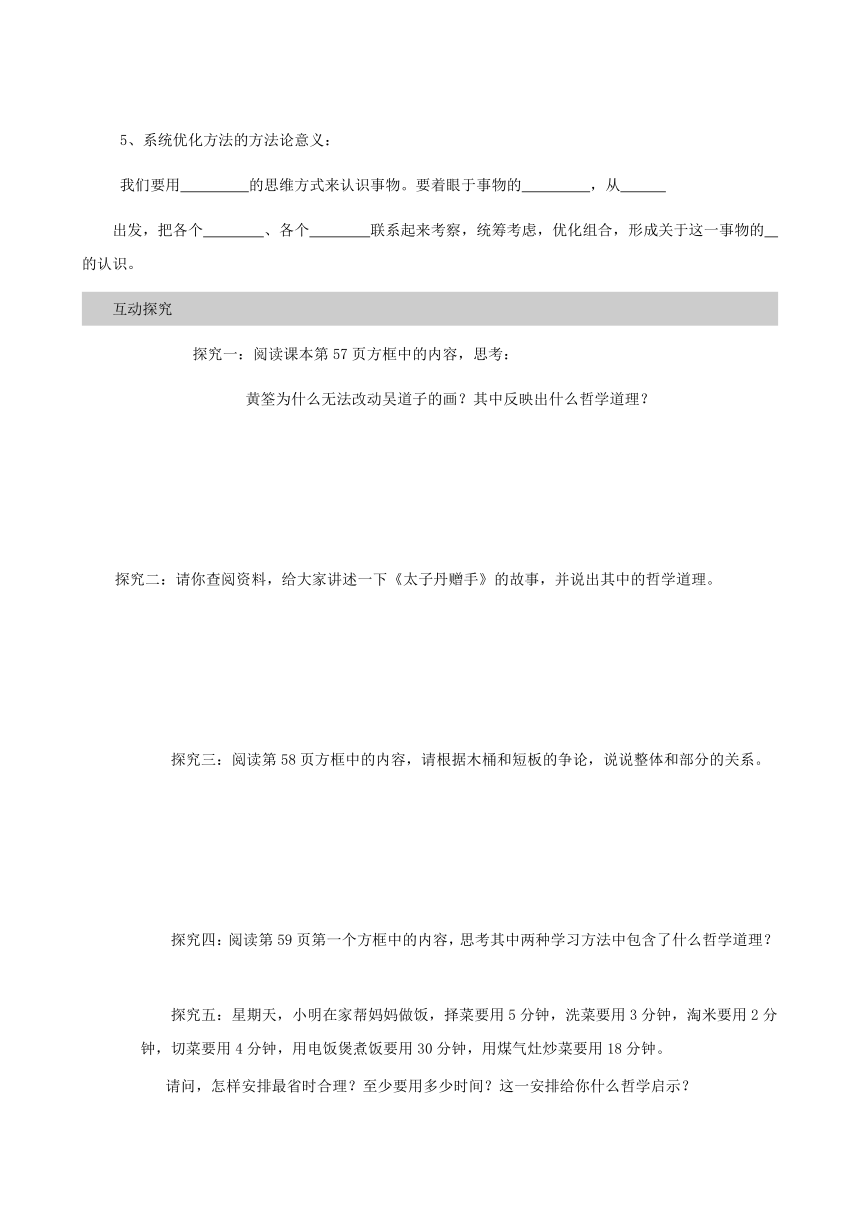 5、系统优化方法的方法论意义：

我们要用_________的思维方式来认识事物。要着眼于事物的_________，从______出发，把各个________、各个________联系起来考察，统筹考虑，优化组合，形成关于这一事物的__的认识。

互动探究

探究一：阅读课本第57页方框中的内容，思考：

黄筌为什么无法改动吴道子的画？其中反映出什么哲学道理？

探究二：请你查阅资料，给大家讲述一下《太子丹赠手》的故事，并说出其中的哲学道理。

探究三：阅读第58页方框中的内容，请根据木桶和短板的争论，说说整体和部分的关系。

探究四：阅读第59页第一个方框中的内容，思考其中两种学习方法中包含了什么哲学道理？

探究五：星期天，小明在家帮妈妈做饭，择菜要用5分钟，洗菜要用3分钟，淘米要用2分钟，切菜要用4分钟，用电饭煲煮饭要用30分钟，用煤气灶炒菜要用18分钟。

请问，怎样安排最省时合理？至少要用多少时间？这一安排给你什么哲学启示？